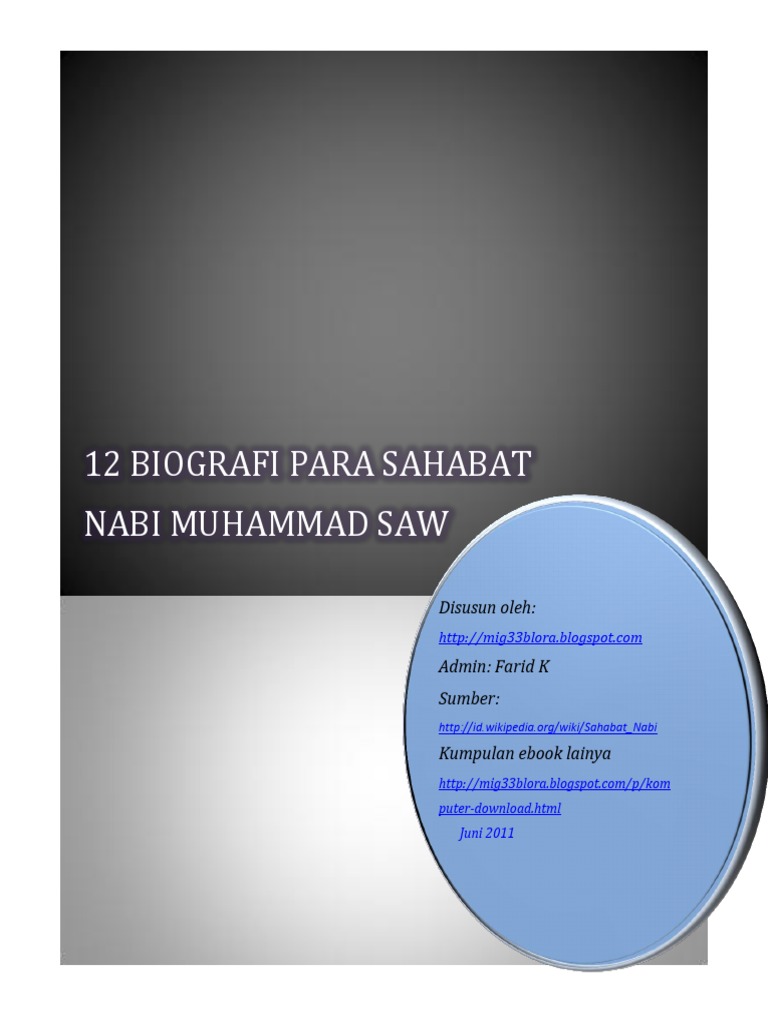 12 BIOGRAFI PARA SAHABAT NABI MUHAMMAD SAW

Disusun oleh:

http://mig33blora.blogspot.com

Admin: Farid K

Sumber:

http://id.wikipedia.org/wiki/Sahabat_Nabi

Kumpulan ebook lainya

http://mig33blora.blogspot.com/p/komputer-download.html

Juni 2011